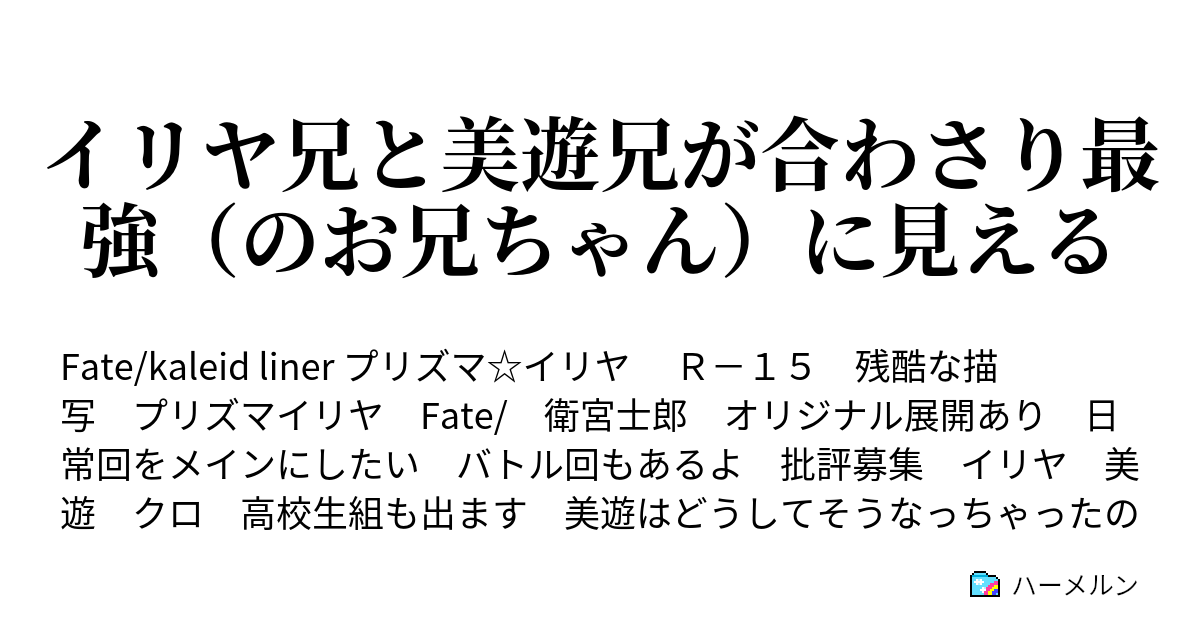 イリヤ兄と美遊兄が合わさり最強（のお兄ちゃん）に見える

Fate/kaleid liner プリズマ☆イリヤ　Ｒ－１５　残酷な描写　プリズマイリヤ　Fate/　衛宮士郎　オリジナル展開あり　日常回をメインにしたい　バトル回もあるよ　批評募集　イリヤ　美遊　クロ　高校生組も出ます　美遊はどうしてそうなっちゃったの

ハーメルン